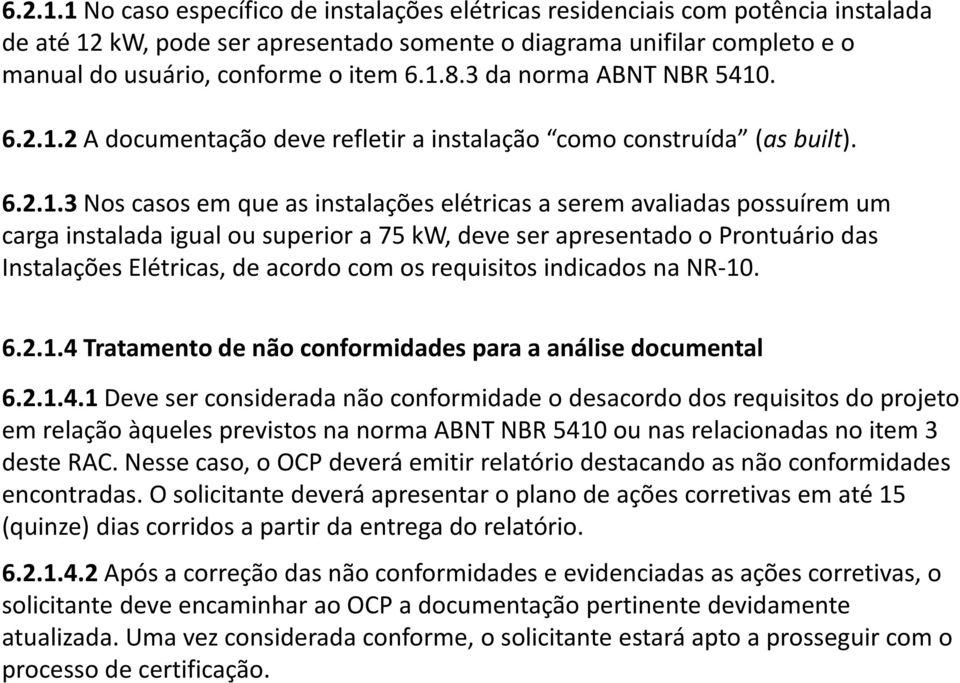 6.2.1.1 No caso específico de instalações elétricas residenciais com potência instalada de até 12 kW, pode ser apresentado somente o diagrama unifilar completo e o manual do usuário, conforme o item 6.1.8.3 da norma ABNT NBR 5410.

6.2.1.2 A documentação deve refletir a instalação “como construída” (as built).

6.2.1.3 Nos casos em que as instalações elétricas a serem avaliadas possuírem um carga instalada igual ou superior a 75 kW, deve ser apresentado o Prontuário das Instalações Elétricas, de acordo com os requisitos indicados na NR-10.

6.2.1.4 Tratamento de não conformidades para a análise documental

6.2.1.4.1 Deve ser considerada não conformidade o desacordo dos requisitos do projeto em relação àqueles previstos na norma ABNT NBR 5410 ou nas relacionadas no item 3 deste RAC. Nesse caso, o OCP deverá emitir relatório destacando as não conformidades encontradas. O solicitante deverá apresentar o plano de ações corretivas em até 15 (quinze) dias corridos a partir da entrega do relatório.

6.2.1.4.2 Após a correção das não conformidades e evidenciadas as ações corretivas, o solicitante deve encaminhar ao OCP a documentação pertinente devidamente atualizada. Uma vez considerada conforme, o solicitante estará apto a prosseguir com o processo de certificação.